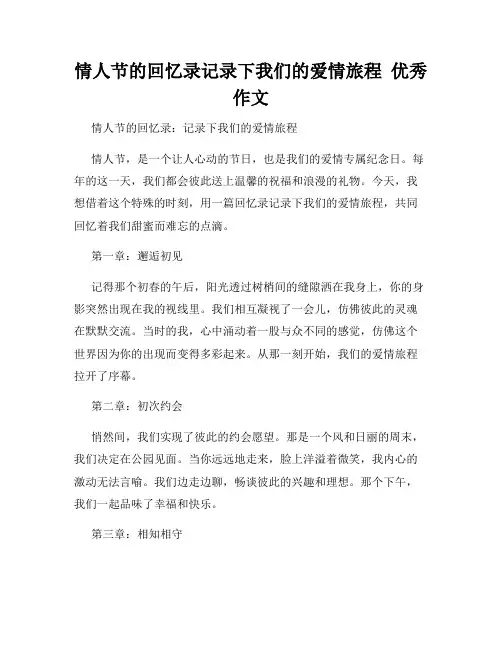 情人节的回忆录记录下我们的爱情旅程 优秀作文

情人节的回忆录：记录下我们的爱情旅程

情人节，是一个让人心动的节日，也是我们的爱情专属纪念日。每年的这一天，我们都会彼此送上温馨的祝福和浪漫的礼物。今天，我想借着这个特殊的时刻，用一篇回忆录记录下我们的爱情旅程，共同回忆着我们甜蜜而难忘的点滴。

第一章：邂逅初见

记得那个初春的午后，阳光透过树梢间的缝隙洒在我身上，你的身影突然出现在我的视线里。我们相互凝视了一会儿，仿佛彼此的灵魂在默默交流。当时的我，心中涌动着一股与众不同的感觉，仿佛这个世界因为你的出现而变得多彩起来。从那一刻开始，我们的爱情旅程拉开了序幕。

第二章：初次约会

悄然间，我们实现了彼此的约会愿望。那是一个风和日丽的周末，我们决定在公园见面。当你远远地走来，脸上洋溢着微笑，我内心的激动无法言喻。我们边走边聊，畅谈彼此的兴趣和理想。那个下午，我们一起品味了幸福和快乐。

第三章：相知相守